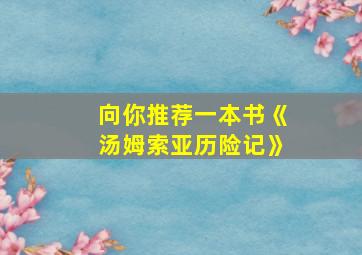 向你推荐一本书《汤姆索亚历险记》